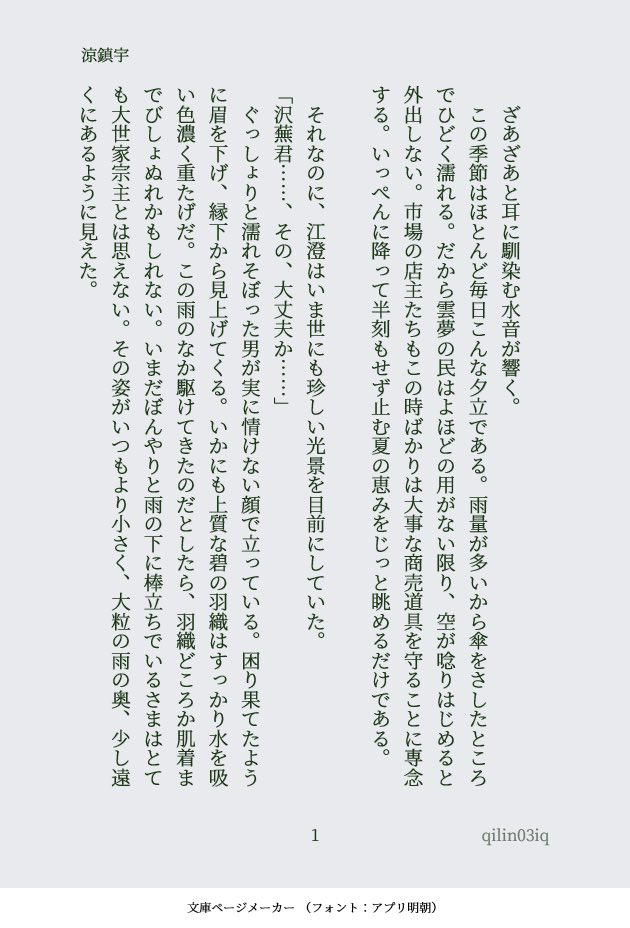 涼鎮宇

ざあざあと耳に馴染む水音が響く。

この季節はほとんど毎日こんな夕立である。雨量が多いから傘をさしたところでひどく濡れる。だから雲夢の民はよほどの用がない限り、空が唸りはじめると外出しない。市場の店主たちもこの時ばかりは大事な商売道具を守ることに専念する。いっぺんに降って半刻もせず止む夏の恵みをじっと眺めるだけである。

それなのに、江澄はいま世にも珍しい光景を目前にしていた。

「沢蕪君……、その、大丈夫か……」

ぐっしょりと濡れそぼった男が実に情けない顔で立っている。困り果てたように眉を下げ、縁下から見上げてくる。いかにも上質な碧の羽織はすっかり水を吸い色濃く重たげだ。この雨のなか駆けてきたのだとしたら、羽織どころか肌着までびしょぬれかもしれない。いまだぼんやりと雨の下に棒立ちでいるさまはとても大世家宗主とは思えない。その姿がいつもより小さく、大粒の雨の奥、少し遠くにあるように見えた。

1

qilin03iq

文庫ページメーカー（フォント：アプリ明朝）